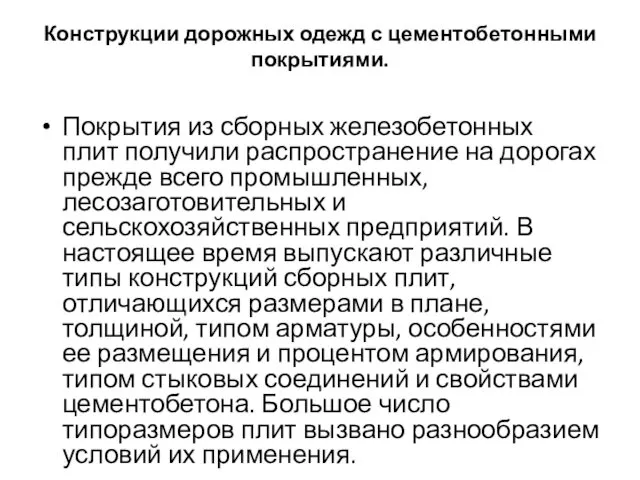 Конструкции дорожных одежд с цементобетонными покрытиями.

• Покрытия из сборных железобетонных плит получили распространение на дорогах прежде всего промышленных, лесозаготовительных и сельскохозяйственных предприятий. В настоящее время выпускают различные типы конструкций сборных плит, отличающихся размерами в плане, толщиной, типом арматуры, особенностями ее размещения и процентом армирования, типом стыковых соединений и свойствами цементобетона. Большое число типоразмеров плит вызвано разнообразием условий их применения.